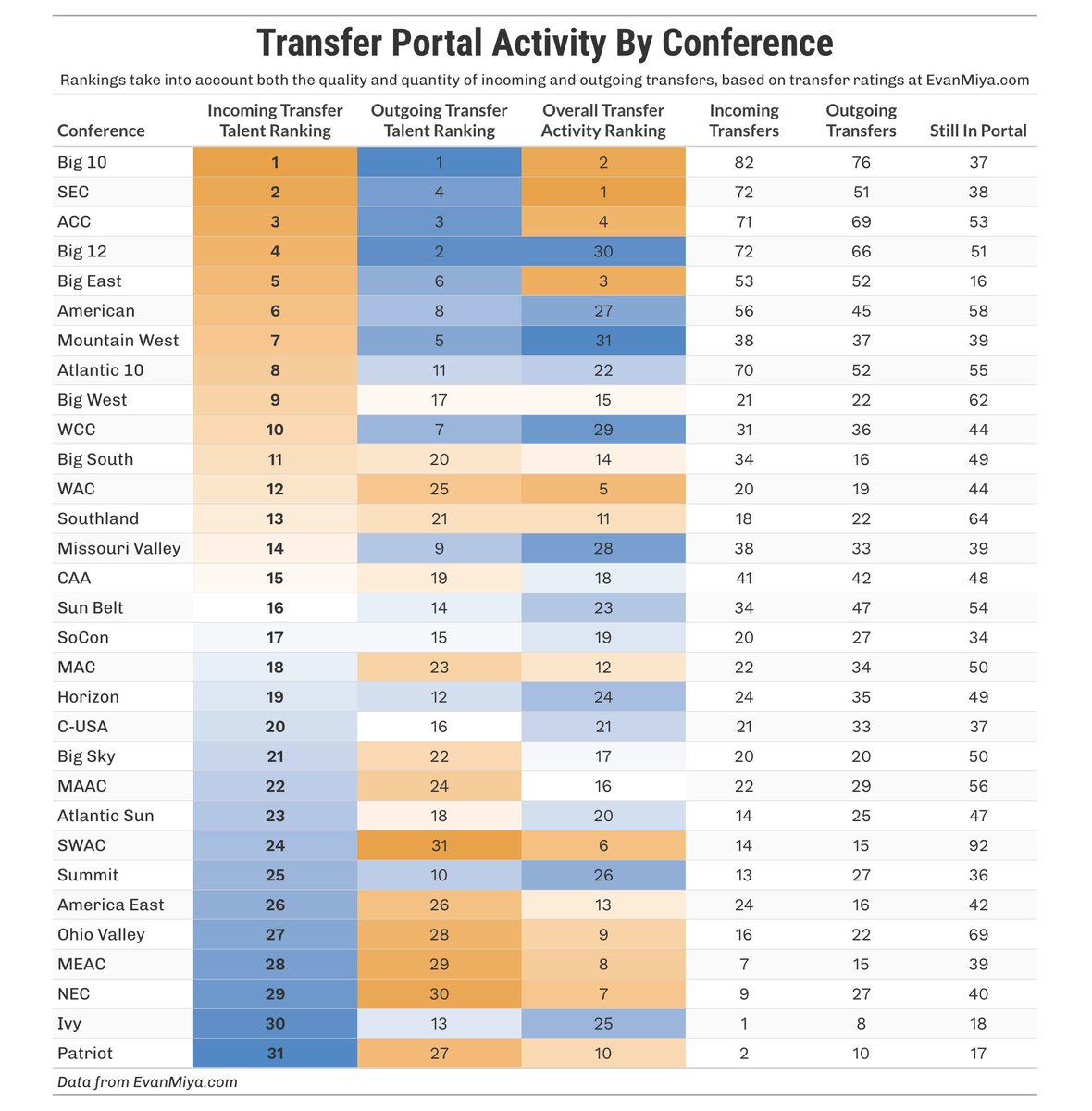 Transfer Portal Activity By Conference

Rankings take into account both the quality and quantity of incoming and outgoing transfers, based on transfer ratings at EvanMiya.com

| Conference | Incoming Transfer Talent Ranking | Outgoing Transfer Talent Ranking | Overall Transfer Activity Ranking | Incoming Transfers | Outgoing Transfers | Still In Portal |
|---|---|---|---|---|---|---|
| Big 10 | 1 | 1 | 2 | 82 | 76 | 37 |
| SEC | 2 | 4 | 1 | 72 | 51 | 38 |
| ACC | 3 | 3 | 4 | 71 | 69 | 53 |
| Big 12 | 4 | 2 | 30 | 72 | 66 | 51 |
| Big East | 5 | 6 | 3 | 53 | 52 | 16 |
| American | 6 | 8 | 27 | 56 | 45 | 58 |
| Mountain West | 7 | 5 | 31 | 38 | 37 | 39 |
| Atlantic 10 | 8 | 11 | 22 | 70 | 52 | 55 |
| Big West | 9 | 17 | 15 | 21 | 22 | 62 |
| WCC | 10 | 7 | 29 | 31 | 36 | 44 |
| Big South | 11 | 20 | 14 | 34 | 16 | 49 |
| WAC | 12 | 25 | 5 | 20 | 19 | 44 |
| Southland | 13 | 21 | 11 | 18 | 22 | 64 |
| Missouri Valley | 14 | 9 | 28 | 38 | 33 | 39 |
| CAA | 15 | 19 | 18 | 41 | 42 | 48 |
| Sun Belt | 16 | 14 | 23 | 34 | 47 | 54 |
| SoCon | 17 | 15 | 19 | 20 | 27 | 34 |
| MAC | 18 | 23 | 12 | 22 | 34 | 50 |
| Horizon | 19 | 12 | 24 | 24 | 35 | 49 |
| C-USA | 20 | 16 | 21 | 21 | 33 | 37 |
| Big Sky | 21 | 22 | 17 | 20 | 20 | 50 |
| MAAC | 22 | 24 | 16 | 22 | 29 | 56 |
| Atlantic Sun | 23 | 18 | 20 | 14 | 25 | 47 |
| SWAC | 24 | 31 | 6 | 14 | 15 | 92 |
| Summit | 25 | 10 | 26 | 13 | 27 | 36 |
| America East | 26 | 26 | 13 | 24 | 16 | 42 |
| Ohio Valley | 27 | 28 | 9 | 16 | 22 | 69 |
| MEAC | 28 | 29 | 8 | 7 | 15 | 39 |
| NEC | 29 | 30 | 7 | 9 | 27 | 40 |
| Ivy | 30 | 13 | 25 | 1 | 8 | 18 |
| Patriot | 31 | 27 | 10 | 2 | 10 | 17 |

Data from EvanMiya.com